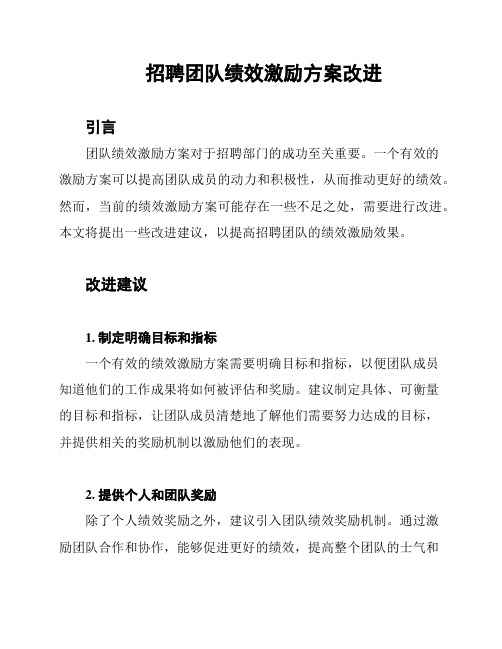 招聘团队绩效激励方案改进

引言

团队绩效激励方案对于招聘部门的成功至关重要。一个有效的激励方案可以提高团队成员的动力和积极性，从而推动更好的绩效。然而，当前的绩效激励方案可能存在一些不足之处，需要进行改进。本文将提出一些改进建议，以提高招聘团队的绩效激励效果。

改进建议

1. 制定明确目标和指标

一个有效的绩效激励方案需要明确目标和指标，以便团队成员知道他们的工作成果将如何被评估和奖励。建议制定具体、可衡量的目标和指标，让团队成员清楚地了解他们需要努力达成的目标，并提供相关的奖励机制以激励他们的表现。

2. 提供个人和团队奖励

除了个人绩效奖励之外，建议引入团队绩效奖励机制。通过激励团队合作和协作，能够促进更好的绩效，提高整个团队的士气和